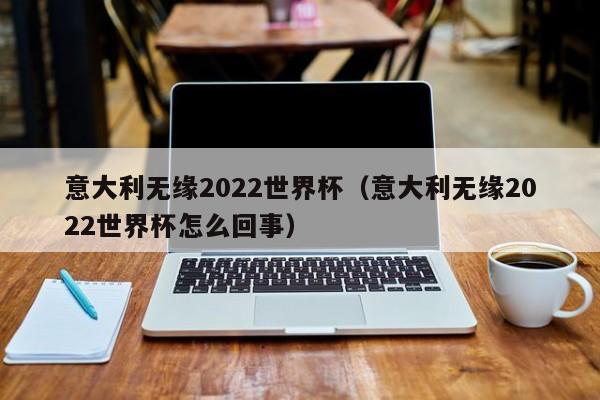 意大利无缘2022世界杯（意大利无缘2022世界杯怎么回事）